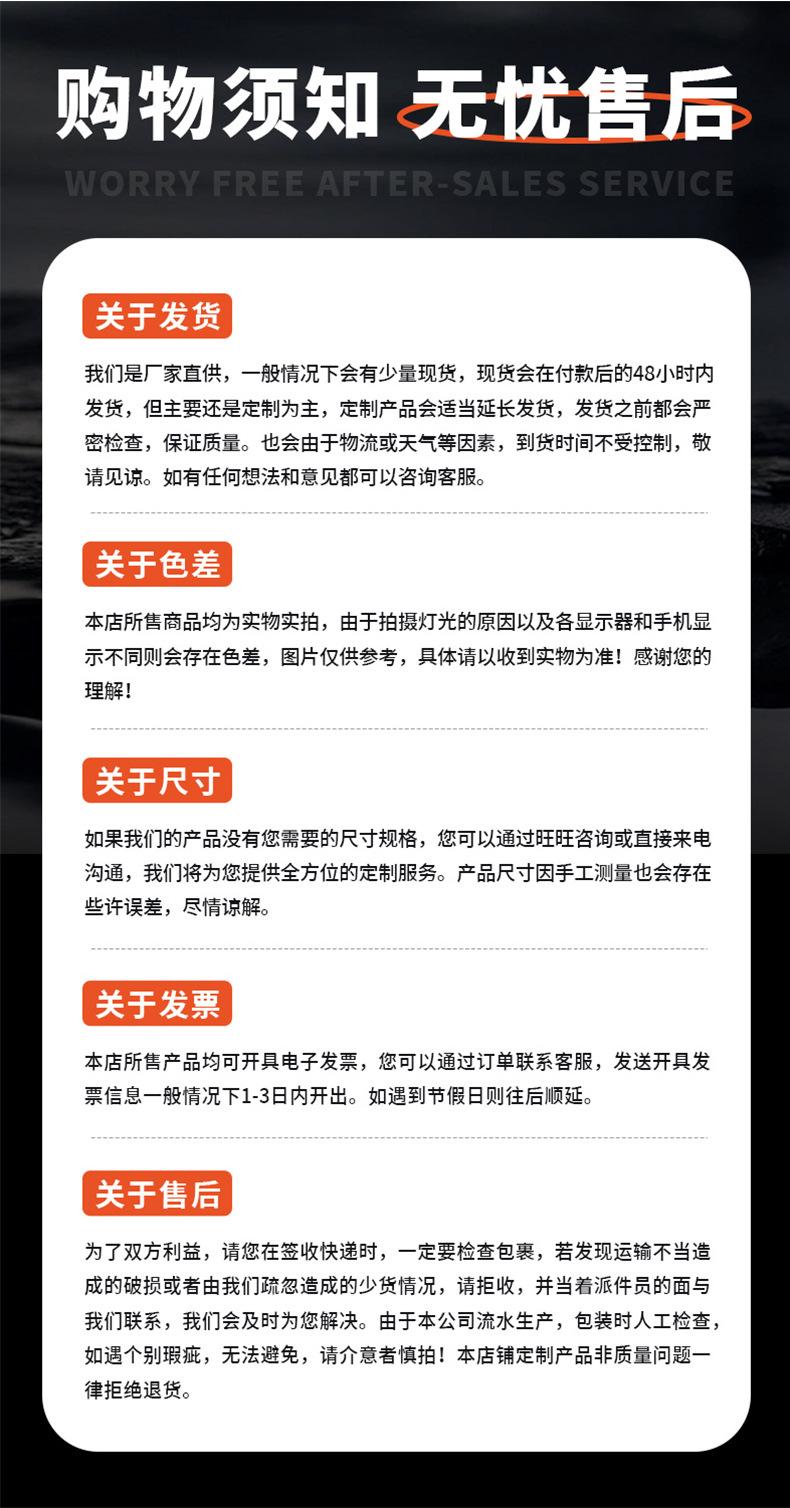 购物须知 无忧售后

WORRY FREE AFTER-SALES SERVICE

关于发货

我们是厂家直供，一般情况下会有少量现货，现货会在付款后的48小时内发货，但主要还是定制为主，定制产品会适当延长发货，发货之前都会严密检查，保证质量。也会由于物流或天气等因素，到货时间不受控制，敬请见谅。如有任何想法和意见都可以咨询客服。

关于色差

本店所售商品均为实物实拍，由于拍摄灯光的原因以及各显示器和手机显示不同则会存在色差，图片仅供参考，具体请以收到实物为准！感谢您的理解！

关于尺寸

如果我们的产品没有您需要的尺寸规格，您可以通过旺旺咨询或直接来电沟通，我们将为您提供全方位的定制服务。产品尺寸因手工测量也会存在些许误差，尽情谅解。

关于发票

本店所售产品均可开具电子发票，您可以通过订单联系客服，发送开具发票信息一般情况下1-3日内开出。如遇到节假日则往后顺延。

关于售后

为了双方利益，请您在签收快递时，一定要检查包裹，若发现运输不当造成的破损或者由我们疏忽造成的少货情况，请拒收，并当着派件员的面与我们联系，我们会及时为您解决。由于本公司流水生产，包装时人工检查，如遇个别瑕疵，无法避免，请介意者慎拍！本店铺定制产品非质量问题一律拒绝退货。